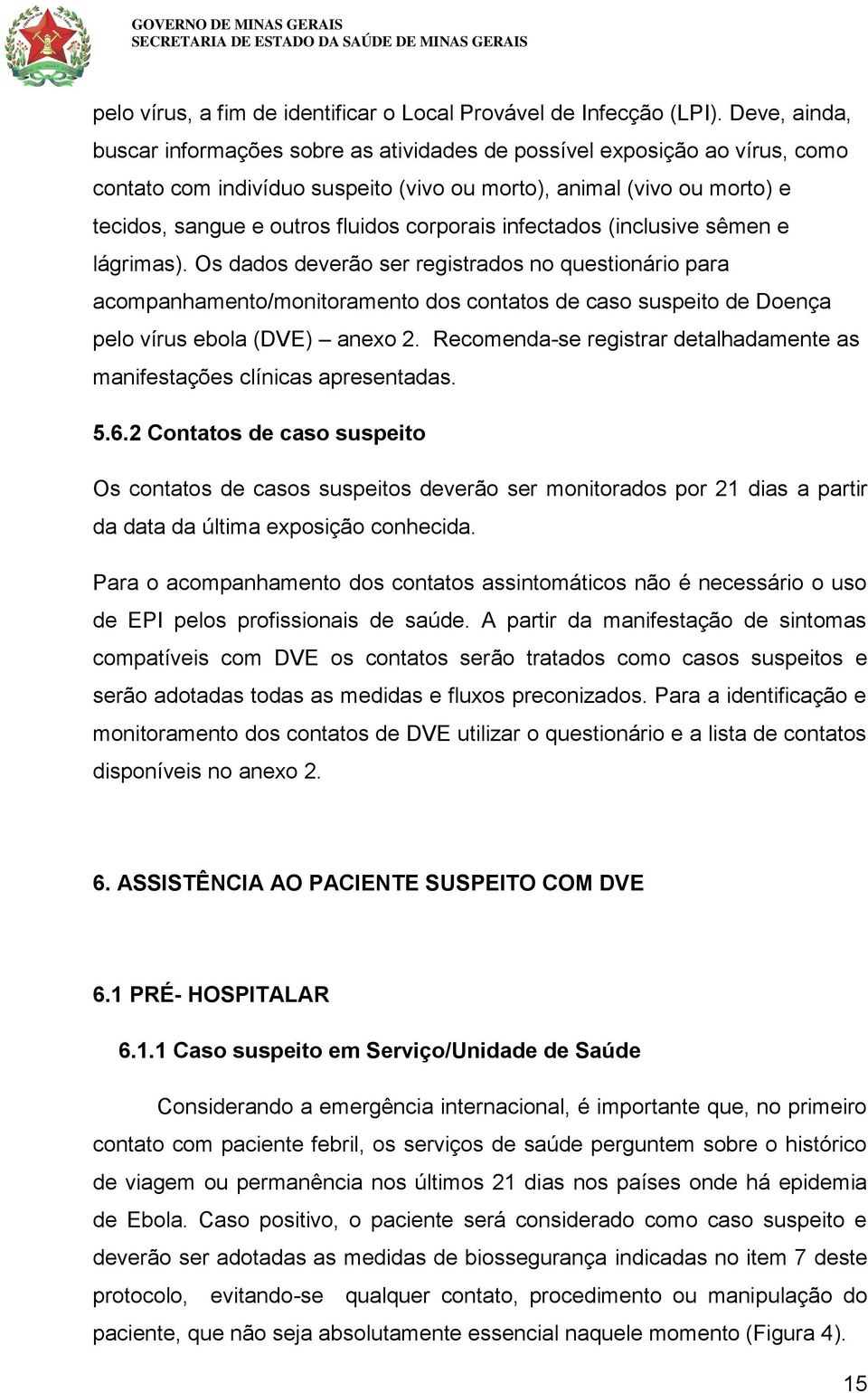 GOVERNO DE MINAS GERAIS
SECRETARIA DE ESTADO DA SAÚDE DE MINAS GERAIS

pelo vírus, a fim de identificar o Local Provável de Infecção (LPI). Deve, ainda, buscar informações sobre as atividades de possível exposição ao vírus, como contato com indivíduo suspeito (vivo ou morto), animal (vivo ou morto) e tecidos, sangue e outros fluidos corporais infectados (inclusive sêmen e lágrimas). Os dados deverão ser registrados no questionário para acompanhamento/monitoramento dos contatos de caso suspeito de Doença pelo vírus ebola (DVE) – anexo 2. Recomenda-se registrar detalhadamente as manifestações clínicas apresentadas.

5.6.2 Contatos de caso suspeito

Os contatos de casos suspeitos deverão ser monitorados por 21 dias a partir da data da última exposição conhecida.

Para o acompanhamento dos contatos assintomáticos não é necessário o uso de EPI pelos profissionais de saúde. A partir da manifestação de sintomas compatíveis com DVE os contatos serão tratados como casos suspeitos e serão adotadas todas as medidas e fluxos preconizados. Para a identificação e monitoramento dos contatos de DVE utilizar o questionário e a lista de contatos disponíveis no anexo 2.

6. ASSISTÊNCIA AO PACIENTE SUSPEITO COM DVE

6.1 PRÉ- HOSPITALAR

6.1.1 Caso suspeito em Serviço/Unidade de Saúde

Considerando a emergência internacional, é importante que, no primeiro contato com paciente febril, os serviços de saúde perguntem sobre o histórico de viagem ou permanência nos últimos 21 dias nos países onde há epidemia de Ebola. Caso positivo, o paciente será considerado como caso suspeito e deverão ser adotadas as medidas de biossegurança indicadas no item 7 deste protocolo, evitando-se qualquer contato, procedimento ou manipulação do paciente, que não seja absolutamente essencial naquele momento (Figura 4).

15